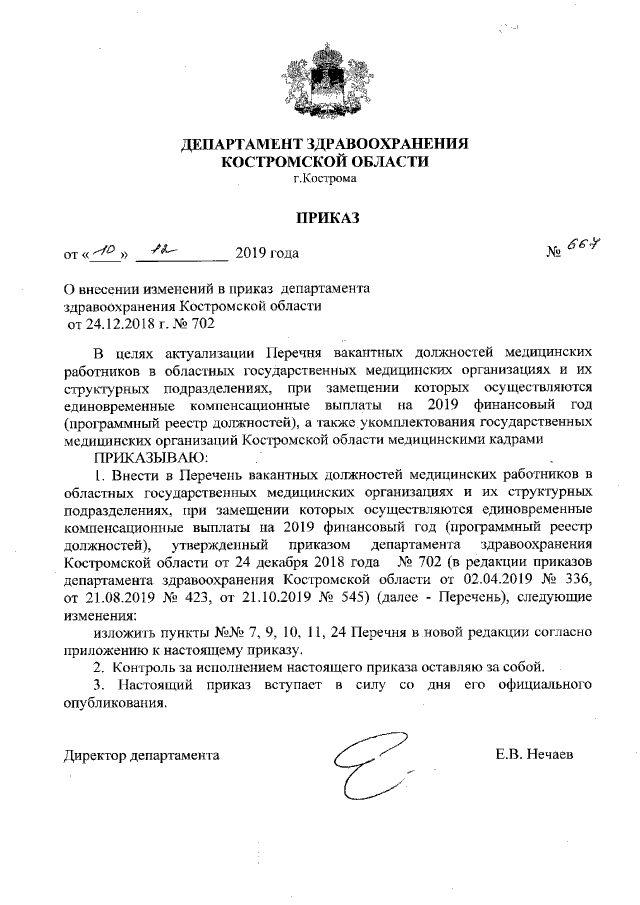 ДЕПАРТАМЕНТ ЗДРАВООХРАНЕНИЯ
КОСТРОМСКОЙ ОБЛАСТИ
г.Кострома

ПРИКАЗ

от «10» 12 2019 года № 667

О внесении изменений в приказ департамента здравоохранения Костромской области от 24.12.2018 г. № 702

В целях актуализации Перечня вакантных должностей медицинских работников в областных государственных медицинских организациях и их структурных подразделениях, при замещении которых осуществляются единовременные компенсационные выплаты на 2019 финансовый год (программный реестр должностей), а также укомплектования государственных медицинских организаций Костромской области медицинскими кадрами

ПРИКАЗЫВАЮ:

1. Внести в Перечень вакантных должностей медицинских работников в областных государственных медицинских организациях и их структурных подразделениях, при замещении которых осуществляются единовременные компенсационные выплаты на 2019 финансовый год (программный реестр должностей), утвержденный приказом департамента здравоохранения Костромской области от 24 декабря 2018 года № 702 (в редакции приказов департамента здравоохранения Костромской области от 02.04.2019 № 336, от 21.08.2019 № 423, от 21.10.2019 № 545) (далее - Перечень), следующие изменения:

изложить пункты №№ 7, 9, 10, 11, 24 Перечня в новой редакции согласно приложению к настоящему приказу.

2. Контроль за исполнением настоящего приказа оставляю за собой.

3. Настоящий приказ вступает в силу со дня его официального опубликования.

Директор департамента Е.В. Нечаев